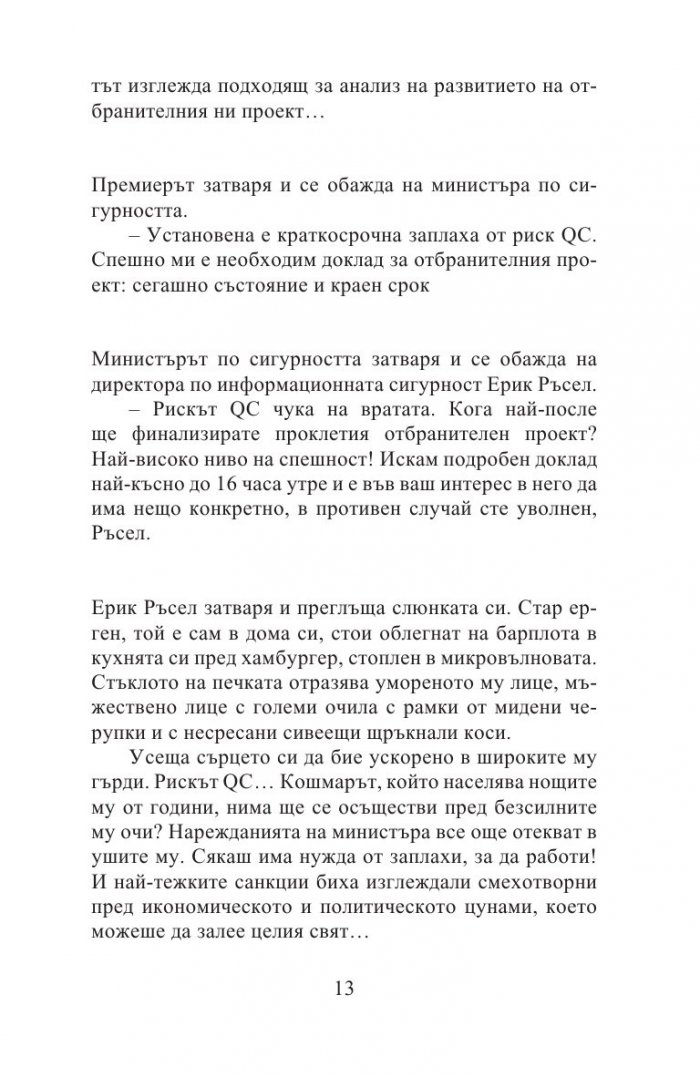 тът изглежда подходящ за анализ на развитието на отбранителния ни проект…

Премиерът затваря и се обажда на министъра по сигурността.

– Установена е краткосрочна заплаха от риск QC. Спешно ми е необходим доклад за отбранителния проект: сегашно състояние и краен срок

Министърът по сигурността затваря и се обажда на директора по информационната сигурност Ерик Ръсел.

– Рискът QC чука на вратата. Кога най-после ще финализирате проклетия отбранителен проект? Най-високо ниво на спешност! Искам подробен доклад най-късно до 16 часа утре и е във ваш интерес в него да има нещо конкретно, в противен случай сте уволнен, Ръсел.

Ерик Ръсел затваря и преглъща слюнката си. Стар ерген, той е сам в дома си, стои облегнат на барплота в кухнята си пред хамбургер, стоплен в микровълновата. Стъклото на печката отразява умореното му лице, мъжествено лице с големи очила с рамки от мидени черупки и с несресани сивеещи щръкнали коси.

Усеща сърцето си да бие ускорено в широките му гърди. Рискът QC… Кошмарът, който населява нощите му от години, нима ще се осъществи пред безсилните му очи? Нарежданията на министъра все още отекват в ушите му. Сякаш има нужда от заплахи, за да работи! И най-тежките санкции биха изглеждали смехотворни пред икономическото и политическото цунами, което можеше да залее целия свят…

13